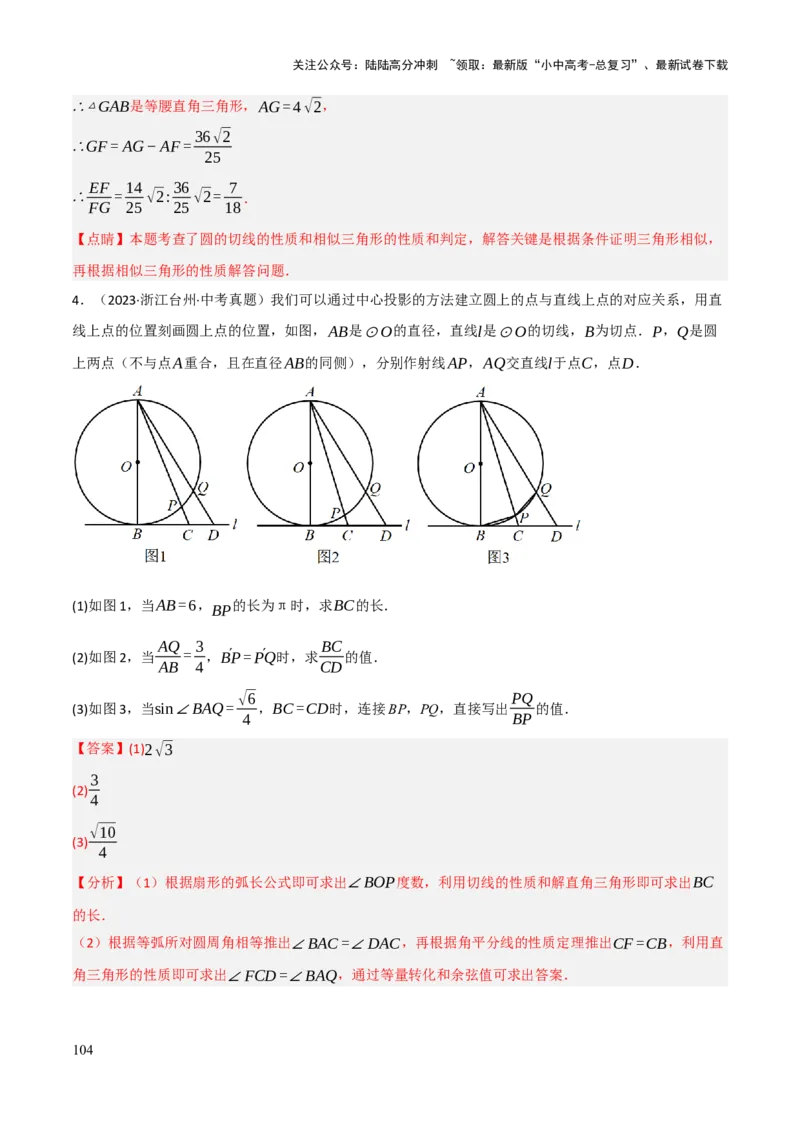 关注公众号：陆陆高分冲刺 ~领取：最新版“小中高考-总复习”、最新试卷下载

$\therefore \triangle GAB$是等腰直角三角形，$AG=4\sqrt{2}$，

$\therefore GF=AG-AF=\frac{36\sqrt{2}}{25}$

$\therefore \frac{EF}{FG}=\frac{14}{25}\sqrt{2}:\frac{36}{25}\sqrt{2}=\frac{7}{18}$.

【点睛】本题考查了圆的切线的性质和相似三角形的性质和判定，解答关键是根据条件证明三角形相似，再根据相似三角形的性质解答问题.

4．（2023·浙江台州·中考真题）我们可以通过中心投影的方法建立圆上的点与直线上点的对应关系，用直线上点的位置刻画圆上点的位置，如图，$AB$是$\odot O$的直径，直线$l$是$\odot O$的切线，$B$为切点．$P$，$Q$是圆上两点（不与点$A$重合，且在直径$AB$的同侧），分别作射线$AP$，$AQ$交直线$l$于点$C$，点$D$.

A O P Q B C D l 图1
A O P Q B C D l 图2
A O P Q B C D l 图3

(1)如图1，当$AB=6$，$\overset{\frown}{BP}$的长为π时，求$BC$的长.

(2)如图2，当$\frac{AQ}{AB}=\frac{3}{4}$，$\overset{\frown}{BP}=\overset{\frown}{PQ}$时，求$\frac{BC}{CD}$的值.

(3)如图3，当$\sin\angle BAQ=\frac{\sqrt{6}}{4}$，$BC=CD$时，连接$BP$，$PQ$，直接写出$\frac{PQ}{BP}$的值.

【答案】(1)$2\sqrt{3}$

(2)$\frac{3}{4}$

(3)$\frac{\sqrt{10}}{4}$

【分析】（1）根据扇形的弧长公式即可求出$\angle BOP$度数，利用切线的性质和解直角三角形即可求出$BC$的长.

（2）根据等弧所对圆周角相等推出$\angle BAC=\angle DAC$，再根据角平分线的性质定理推出$CF=CB$，利用直角三角形的性质即可求出$\angle FCD=\angle BAQ$，通过等量转化和余弦值可求出答案.

104